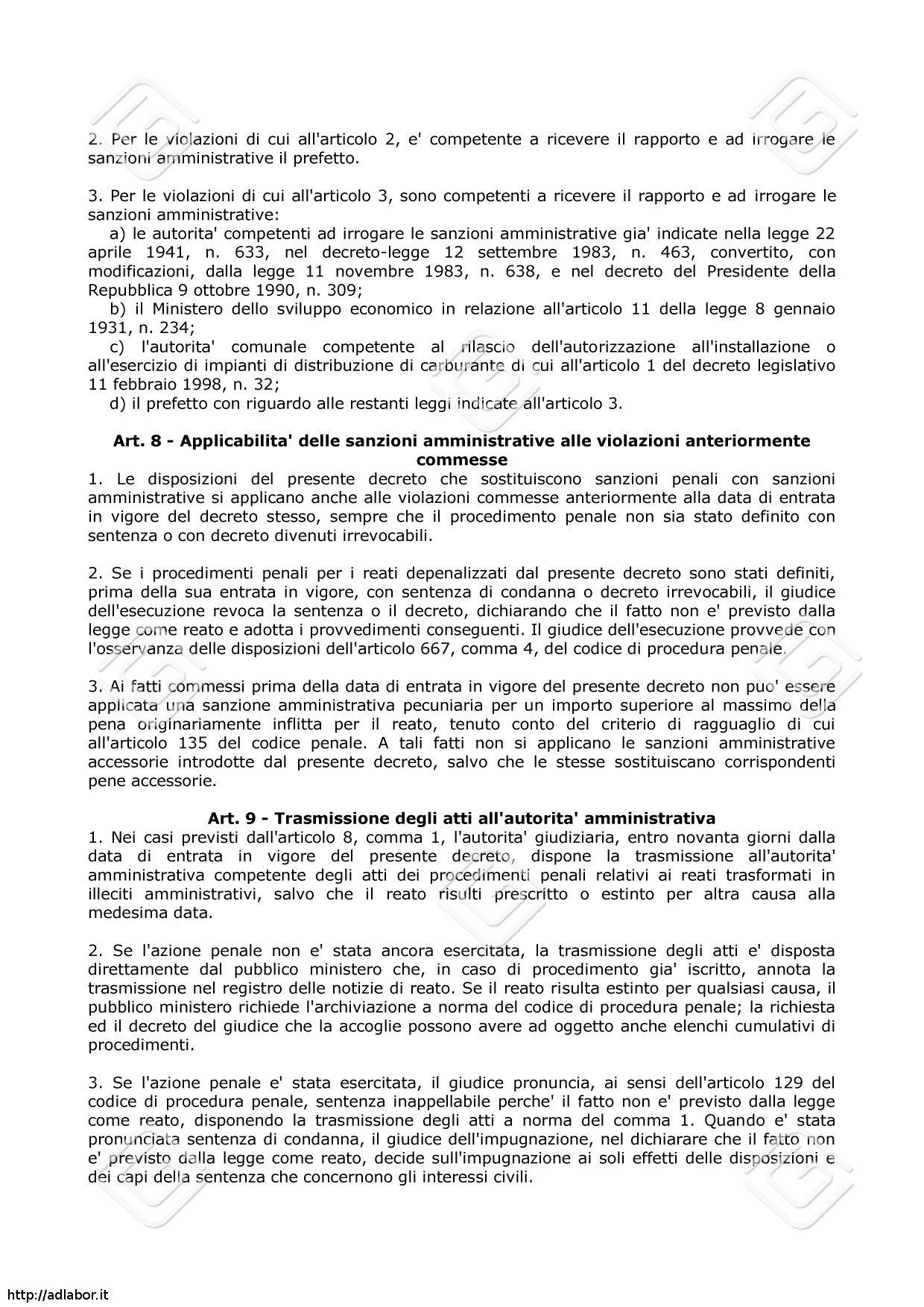 2. Per le violazioni di cui all'articolo 2, e' competente a ricevere il rapporto e ad irrogare le sanzioni amministrative il prefetto.

3. Per le violazioni di cui all'articolo 3, sono competenti a ricevere il rapporto e ad irrogare le sanzioni amministrative:
a) le autorita' competenti ad irrogare le sanzioni amministrative gia' indicate nella legge 22 aprile 1941, n. 633, nel decreto-legge 12 settembre 1983, n. 463, convertito, con modificazioni, dalla legge 11 novembre 1983, n. 638, e nel decreto del Presidente della Repubblica 9 ottobre 1990, n. 309;
b) il Ministero dello sviluppo economico in relazione all'articolo 11 della legge 8 gennaio 1931, n. 234;
c) l'autorita' comunale competente al rilascio dell'autorizzazione all'installazione o all'esercizio di impianti di distribuzione di carburante di cui all'articolo 1 del decreto legislativo 11 febbraio 1998, n. 32;
d) il prefetto con riguardo alle restanti leggi indicate all'articolo 3.

Art. 8 - Applicabilita' delle sanzioni amministrative alle violazioni anteriormente commesse
1. Le disposizioni del presente decreto che sostituiscono sanzioni penali con sanzioni amministrative si applicano anche alle violazioni commesse anteriormente alla data di entrata in vigore del decreto stesso, sempre che il procedimento penale non sia stato definito con sentenza o con decreto divenuti irrevocabili.

2. Se i procedimenti penali per i reati depenalizzati dal presente decreto sono stati definiti, prima della sua entrata in vigore, con sentenza di condanna o decreto irrevocabili, il giudice dell'esecuzione revoca la sentenza o il decreto, dichiarando che il fatto non e' previsto dalla legge come reato e adotta i provvedimenti conseguenti. Il giudice dell'esecuzione provvede con l'osservanza delle disposizioni dell'articolo 667, comma 4, del codice di procedura penale.

3. Ai fatti commessi prima della data di entrata in vigore del presente decreto non puo' essere applicata una sanzione amministrativa pecuniaria per un importo superiore al massimo della pena originariamente inflitta per il reato, tenuto conto del criterio di ragguaglio di cui all'articolo 135 del codice penale. A tali fatti non si applicano le sanzioni amministrative accessorie introdotte dal presente decreto, salvo che le stesse sostituiscano corrispondenti pene accessorie.

Art. 9 - Trasmissione degli atti all'autorita' amministrativa
1. Nei casi previsti dall'articolo 8, comma 1, l'autorita' giudiziaria, entro novanta giorni dalla data di entrata in vigore del presente decreto, dispone la trasmissione all'autorita' amministrativa competente degli atti dei procedimenti penali relativi ai reati trasformati in illeciti amministrativi, salvo che il reato risulti prescritto o estinto per altra causa alla medesima data.

2. Se l'azione penale non e' stata ancora esercitata, la trasmissione degli atti e' disposta direttamente dal pubblico ministero che, in caso di procedimento gia' iscritto, annota la trasmissione nel registro delle notizie di reato. Se il reato risulta estinto per qualsiasi causa, il pubblico ministero richiede l'archiviazione a norma del codice di procedura penale; la richiesta ed il decreto del giudice che la accoglie possono avere ad oggetto anche elenchi cumulativi di procedimenti.

3. Se l'azione penale e' stata esercitata, il giudice pronuncia, ai sensi dell'articolo 129 del codice di procedura penale, sentenza inappellabile perche' il fatto non e' previsto dalla legge come reato, disponendo la trasmissione degli atti a norma del comma 1. Quando e' stata pronunciata sentenza di condanna, il giudice dell'impugnazione, nel dichiarare che il fatto non e' previsto dalla legge come reato, decide sull'impugnazione ai soli effetti delle disposizioni e dei capi della sentenza che concernono gli interessi civili.

http://adlabor.it